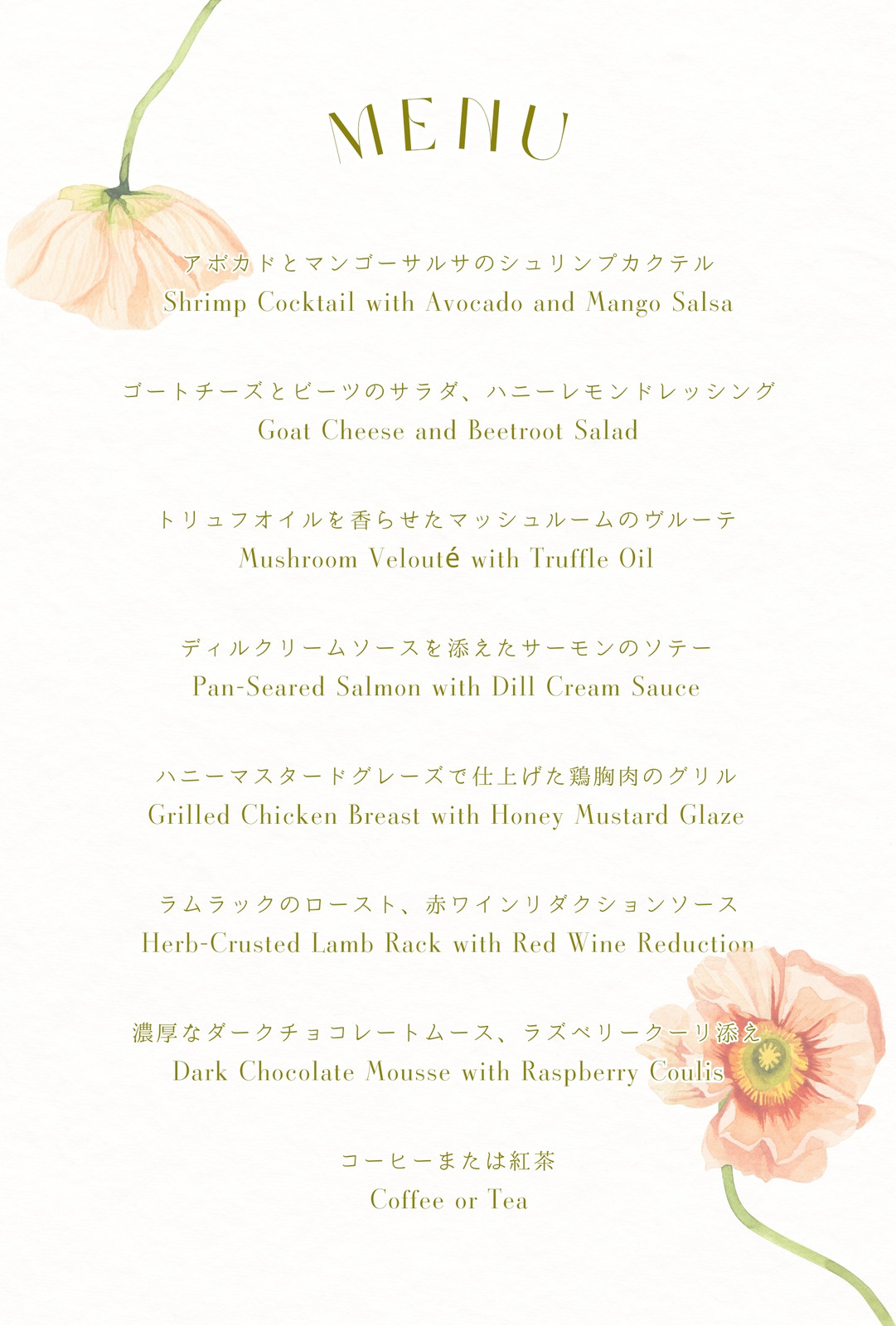 MENU

アボカドとマンゴーサルサのシュリンプカクテル
Shrimp Cocktail with Avocado and Mango Salsa

ゴートチーズとビーツのサラダ、ハニーレモンドレッシング
Goat Cheese and Beetroot Salad

トリュフオイルを香らせたマッシュルームのヴルーテ
Mushroom Velouté with Truffle Oil

ディルクリームソースを添えたサーモンのソテー
Pan-Seared Salmon with Dill Cream Sauce

ハニーマスタードグレーズで仕上げた鶏胸肉のグリル
Grilled Chicken Breast with Honey Mustard Glaze

ラムラックのロースト、赤ワインリダクションソース
Herb-Crusted Lamb Rack with Red Wine Reduction

濃厚なダークチョコレートムース、ラズベリークーリ添え
Dark Chocolate Mousse with Raspberry Coulis

コーヒーまたは紅茶
Coffee or Tea